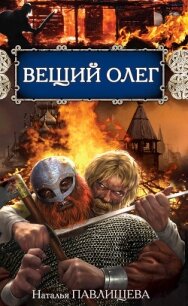 ВЕЩИЙ ОЛЕГ

Наталья ПАВЛИЩЕВА